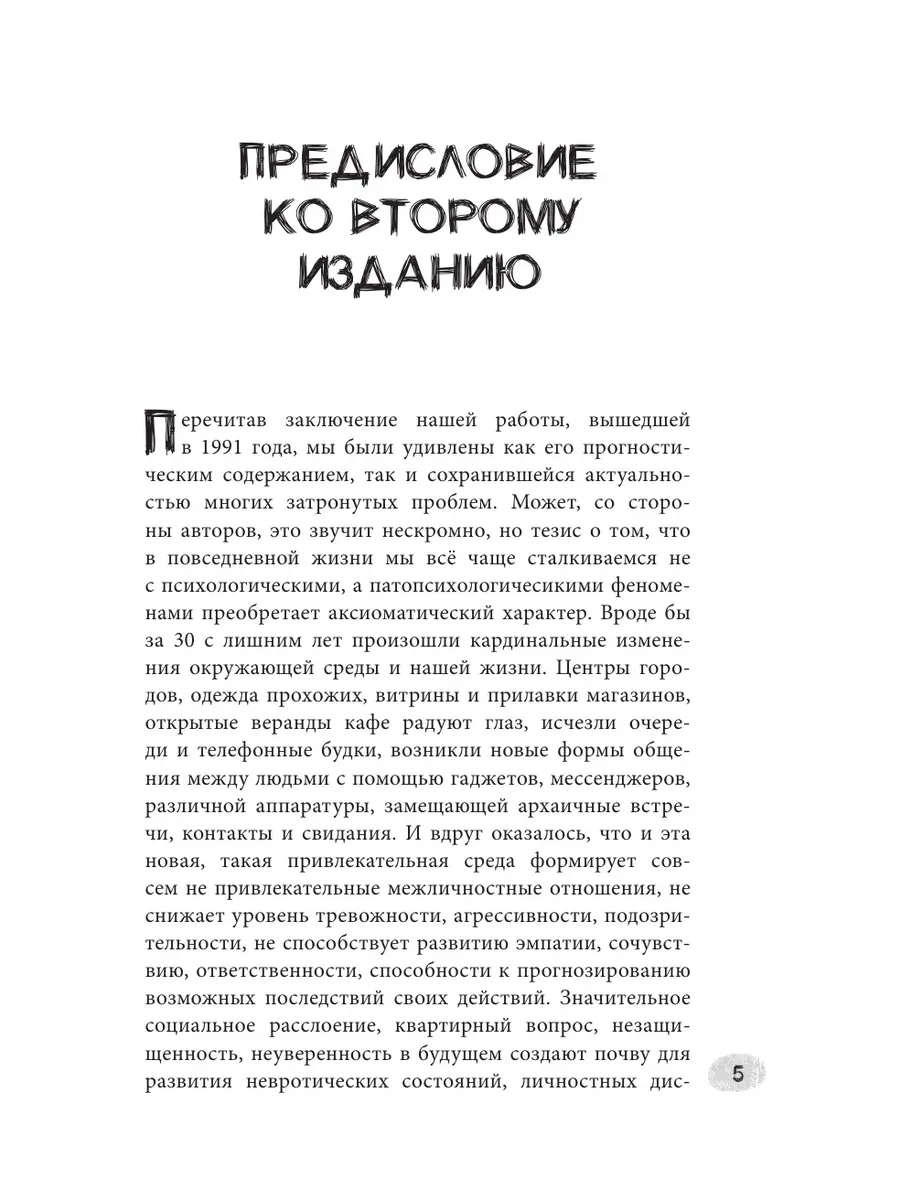 ПРЕДИСЛОВИЕ КО ВТОРОМУ ИЗДАНИЮ

Перечитав заключение нашей работы, вышедшей в 1991 года, мы были удивлены как его прогностическим содержанием, так и сохранившейся актуальностью многих затронутых проблем. Может, со стороны авторов, это звучит нескромно, но тезис о том, что в повседневной жизни мы всё чаще сталкиваемся не с психологическими, а патопсихологичесикими феноменами преобретает аксиоматический характер. Вроде бы за 30 с лишним лет произошли кардинальные изменения окружающей среды и нашей жизни. Центры городов, одежда прохожих, витрины и прилавки магазинов, открытые веранды кафе радуют глаз, исчезли очереди и телефонные будки, возникли новые формы общения между людьми с помощью гаджетов, мессенджеров, различной аппаратуры, замещающей архаичные встречи, контакты и свидания. И вдруг оказалось, что и эта новая, такая привлекательная среда формирует совсем не привлекательные межличностные отношения, не снижает уровень тревожности, агрессивности, подозрительности, не способствует развитию эмпатии, сочувствию, ответственности, способности к прогнозированию возможных последствий своих действий. Значительное социальное расслоение, квартирный вопрос, незащищенность, неуверенность в будущем создают почву для развития невротических состояний, личностных дис-

5